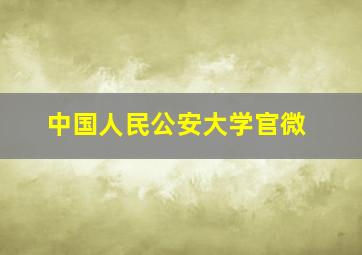 中国人民公安大学官微